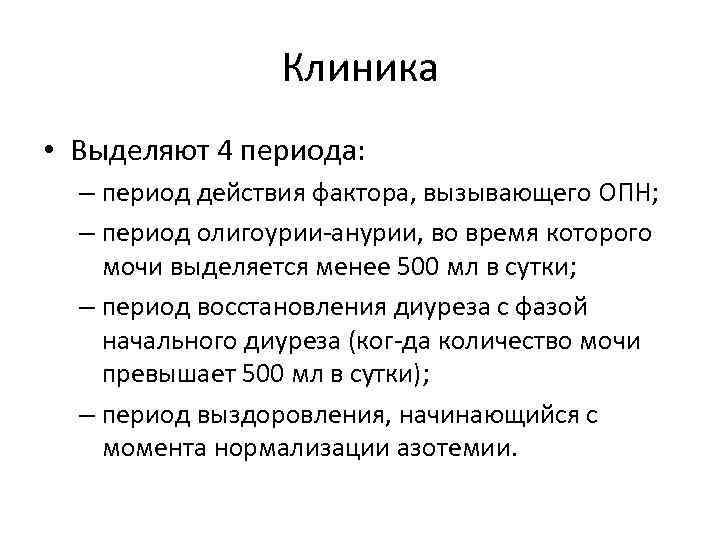 Клиника

• Выделяют 4 периода:
– период действия фактора, вызывающего ОПН;
– период олигоурии-анурии, во время которого мочи выделяется менее 500 мл в сутки;
– период восстановления диуреза с фазой начального диуреза (ког-да количество мочи превышает 500 мл в сутки);
– период выздоровления, начинающийся с момента нормализации азотемии.